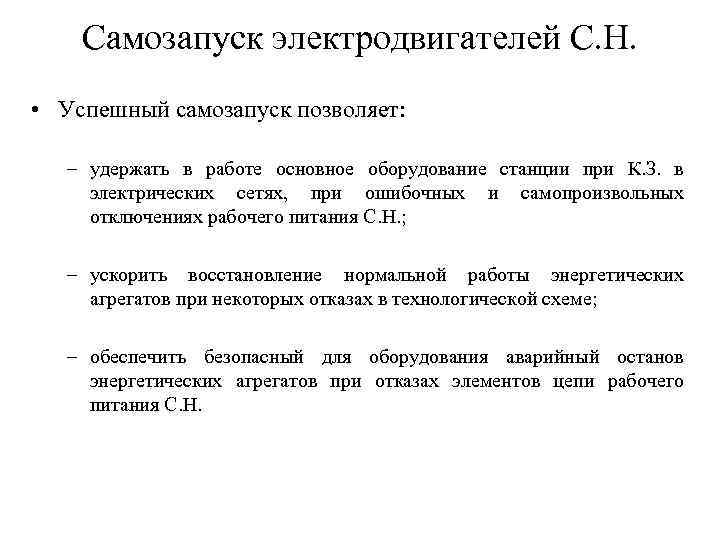 Самозапуск электродвигателей С.Н.

• Успешный самозапуск позволяет:

– удержать в работе основное оборудование станции при К.З. в электрических сетях, при ошибочных и самопроизвольных отключениях рабочего питания С.Н.;

– ускорить восстановление нормальной работы энергетических агрегатов при некоторых отказах в технологической схеме;

– обеспечить безопасный для оборудования аварийный останов энергетических агрегатов при отказах элементов цепи рабочего питания С.Н.